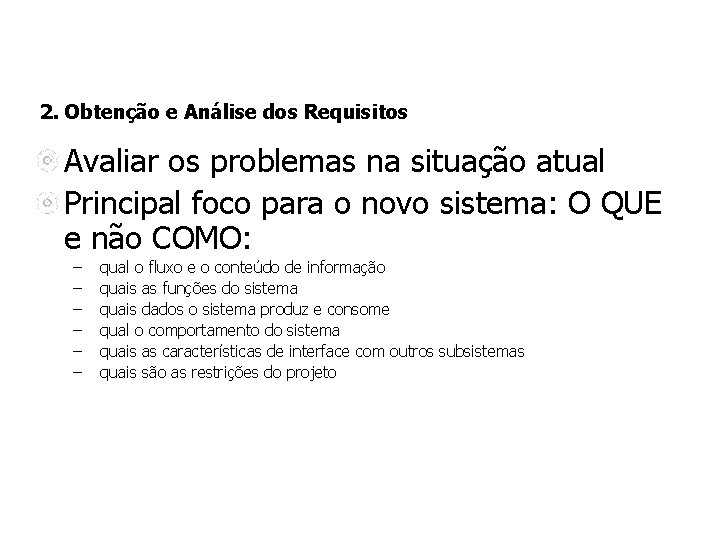 2. Obtenção e Análise dos Requisitos

Avaliar os problemas na situação atual

Principal foco para o novo sistema: O QUE e não COMO:

– qual o fluxo e o conteúdo de informação
– quais as funções do sistema
– quais dados o sistema produz e consome
– qual o comportamento do sistema
– quais as características de interface com outros subsistemas
– quais são as restrições do projeto